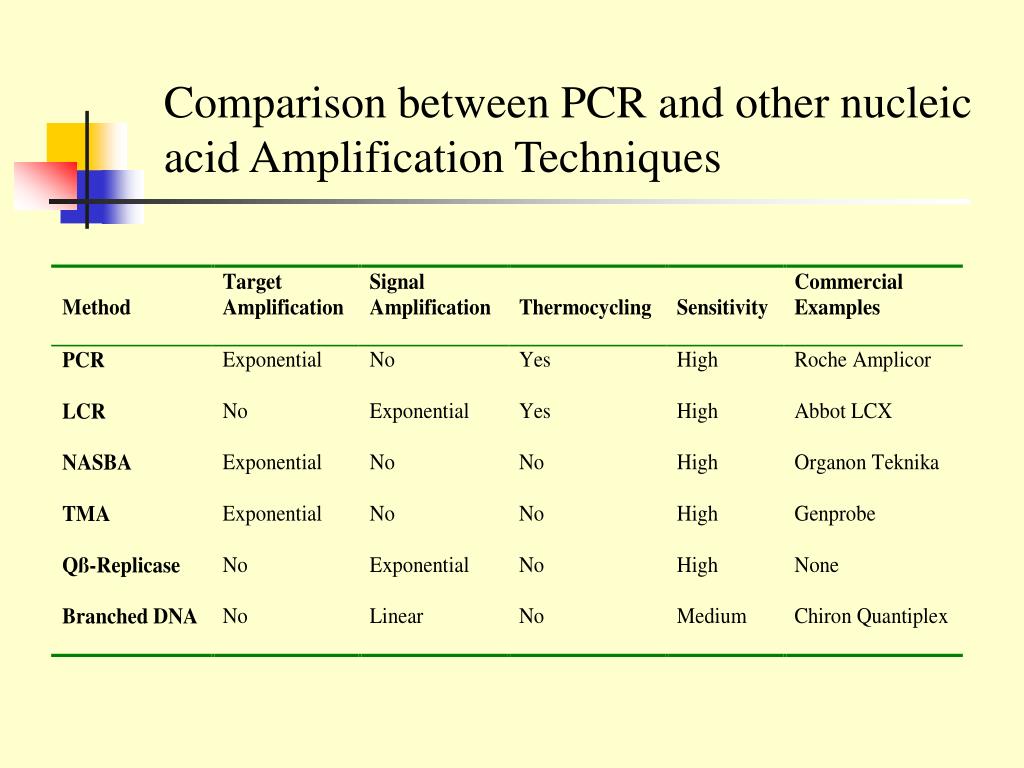 Comparison between PCR and other nucleic acid Amplification Techniques

| Method | Target Amplification | Signal Amplification | Thermocycling | Sensitivity | Commercial Examples |
|---|---|---|---|---|---|
| PCR | Exponential | No | Yes | High | Roche Amplicor |
| LCR | No | Exponential | Yes | High | Abbot LCX |
| NASBA | Exponential | No | No | High | Organon Teknika |
| TMA | Exponential | No | No | High | Genprobe |
| Qß-Replicase | No | Exponential | No | High | None |
| Branched DNA | No | Linear | No | Medium | Chiron Quantiplex |